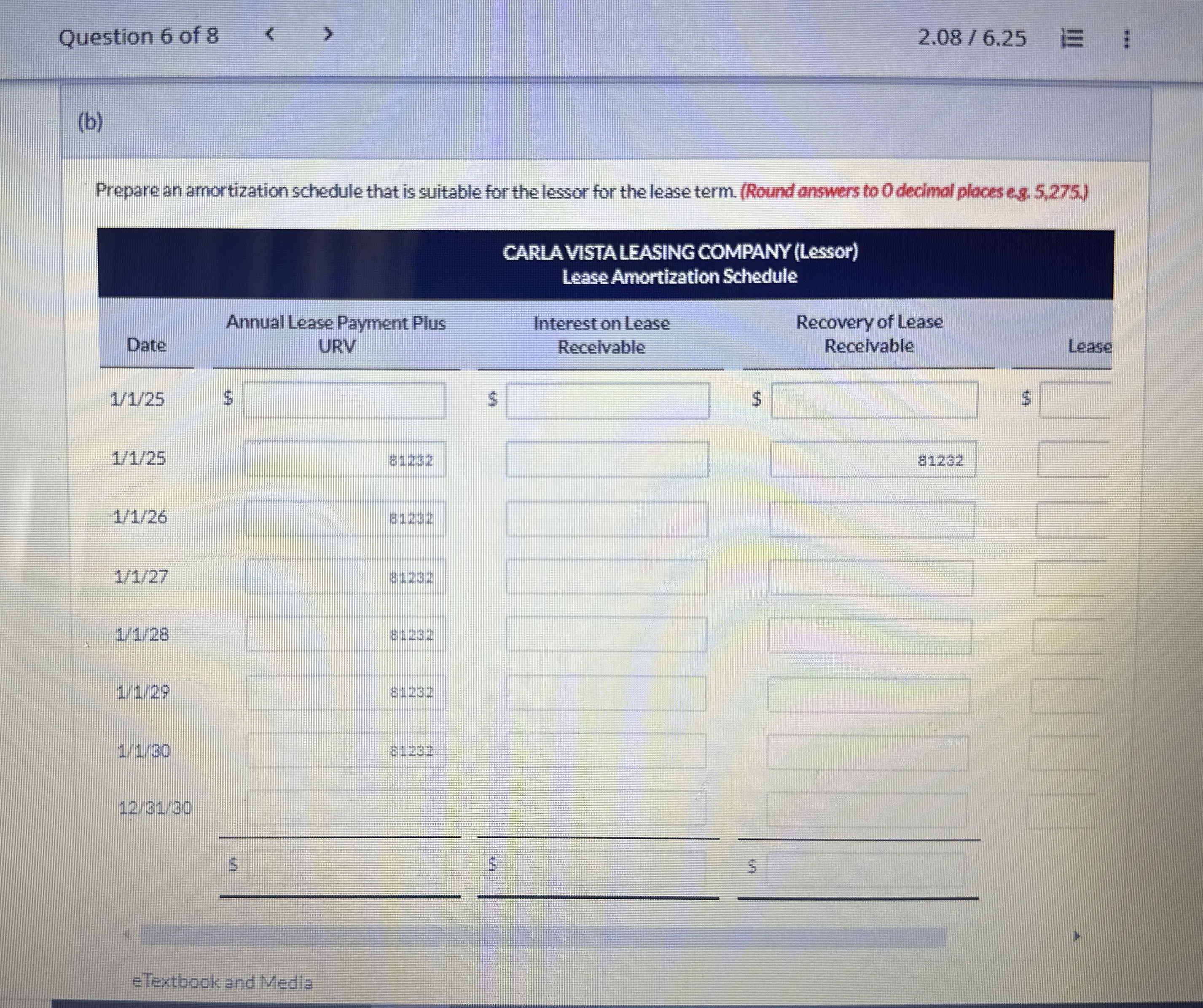 Question 6 of 8 < > 2.08 / 6.25

(b)

Prepare an amortization schedule that is suitable for the lessor for the lease term. (Round answers to 0 decimal places e.g. 5,275.)

CARLA VISTA LEASING COMPANY (Lessor)
Lease Amortization Schedule

| Date | Annual Lease Payment Plus URV | Interest on Lease Receivable | Recovery of Lease Receivable | Lease |
|---|---|---|---|---|
| 1/1/25 | $ | $ | $ | $ |
| 1/1/25 | 81232 | | 81232 | |
| 1/1/26 | 81232 | | | |
| 1/1/27 | 81232 | | | |
| 1/1/28 | 81232 | | | |
| 1/1/29 | 81232 | | | |
| 1/1/30 | 81232 | | | |
| 12/31/30 | | | | |
| | $ | $ | $ | |

eTextbook and Media